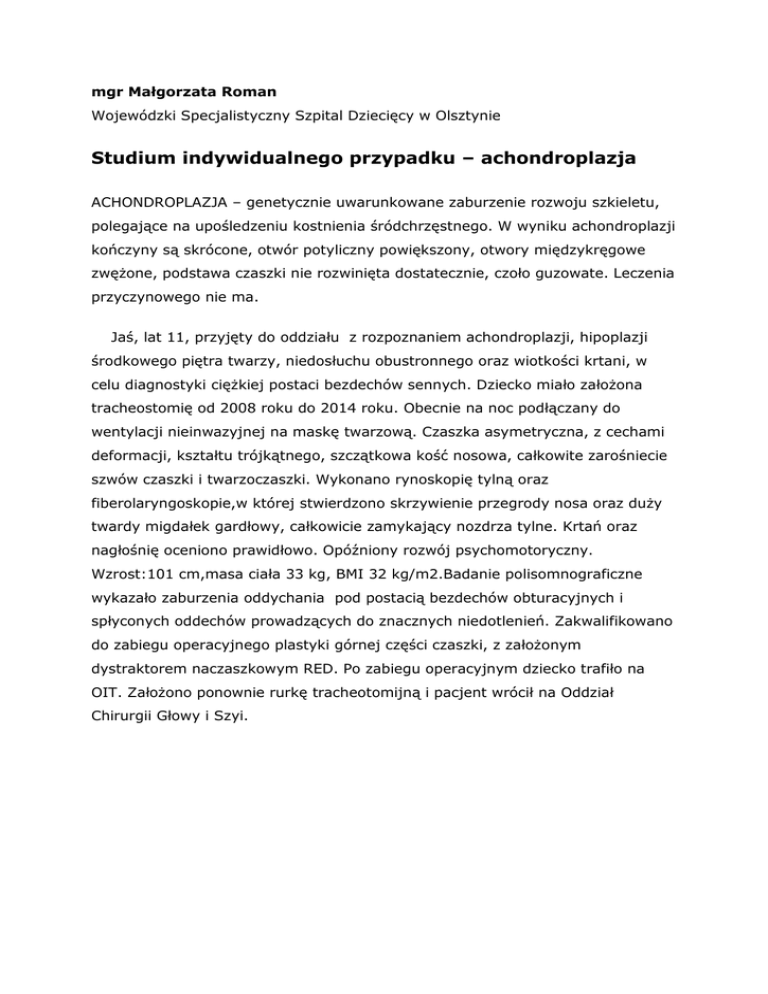 mgr Małgorzata Roman

Wojewódzki Specjalistyczny Szpital Dziecięcy w Olsztynie

Studium indywidualnego przypadku – achondroplazja

ACHONDROPLAZJA – genetycznie uwarunkowane zaburzenie rozwoju szkieletu, polegające na upośledzeniu kostnienia śródchrzęstnego. W wyniku achondroplazji kończyny są skrócone, otwór potyliczny powiększony, otwory międzykręgowe zwężone, podstawa czaszki nie rozwinięta dostatecznie, czoło guzowate. Leczenia przyczynowego nie ma.

Jaś, lat 11, przyjęty do oddziału z rozpoznaniem achondroplazji, hipoplazji środkowego piętra twarzy, niedosłuchu obustronnego oraz wiotkości krtani, w celu diagnostyki ciężkiej postaci bezdechów sennych. Dziecko miało założona tracheostomię od 2008 roku do 2014 roku. Obecnie na noc podłączany do wentylacji nieinwazyjnej na maskę twarzową. Czaszka asymetryczna, z cechami deformacji, kształtu trójkątnego, szczątkowa kość nosowa, całkowite zarośniecie szwów czaszki i twarzoczaszki. Wykonano rynoskopię tylną oraz fiberolaryngoskopie,w której stwierdzono skrzywienie przegrody nosa oraz duży twardy migdałek gardłowy, całkowicie zamykający nozdrza tylne. Krtań oraz nagłośnię oceniono prawidłowo. Opóźniony rozwój psychomotoryczny. Wzrost:101 cm,masa ciała 33 kg, BMI 32 kg/m2.Badanie polisomnograficzne wykazało zaburzenia oddychania pod postacią bezdechów obturacyjnych i spłyconych oddechów prowadzących do znacznych niedotlenień. Zakwalifikowano do zabiegu operacyjnego plastyki górnej części czaszki, z założonym dystraktorem naczaszkowym RED. Po zabiegu operacyjnym dziecko trafiło na OIT. Założono ponownie rurkę tracheotomijną i pacjent wrócił na Oddział Chirurgii Głowy i Szyi.